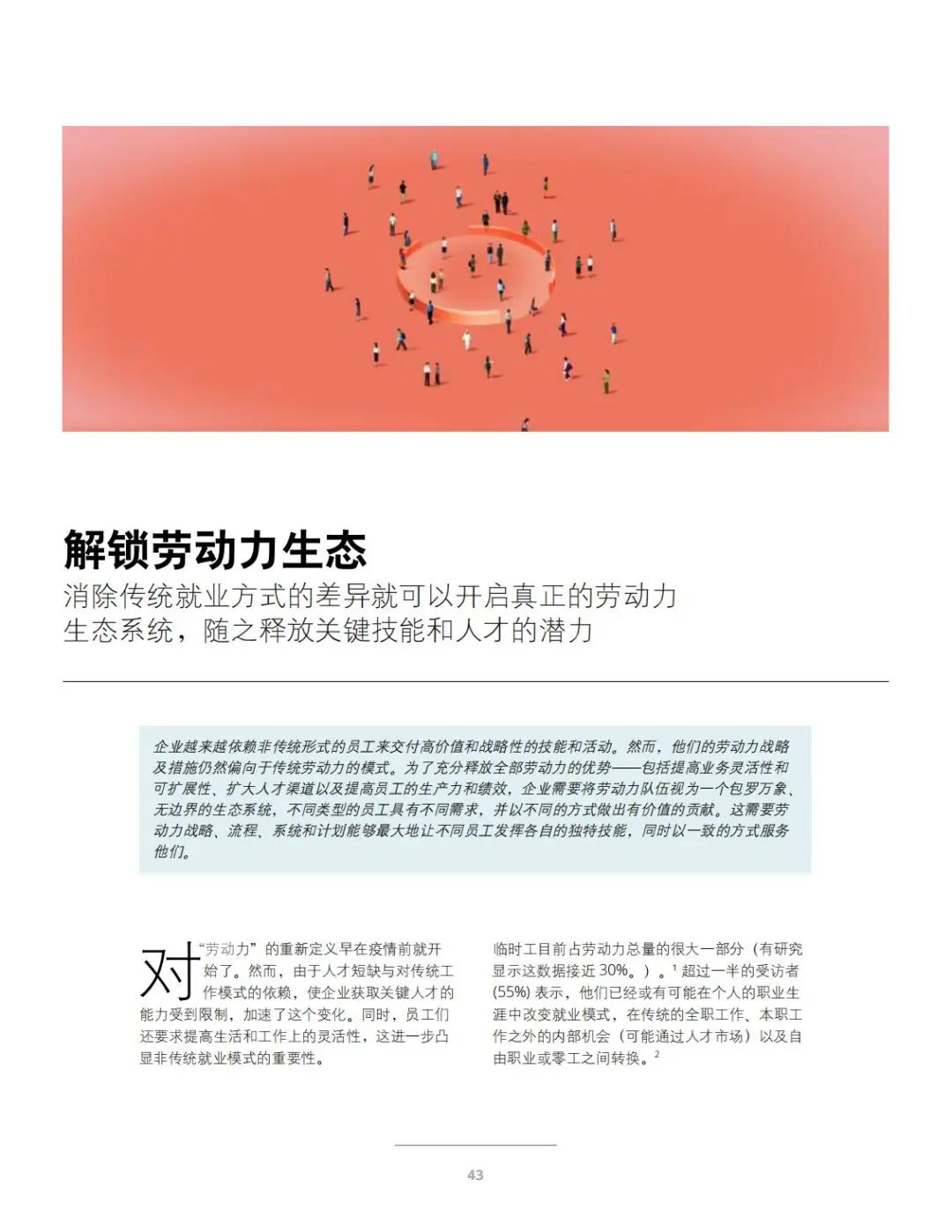 解锁劳动力生态

消除传统就业方式的差异就可以开启真正的劳动力生态系统，随之释放关键技能和人才的潜力

企业越来越依赖非传统形式的员工来交付高价值和战略性的技能和活动。然而，他们的劳动力战略及措施仍然偏向于传统劳动力的模式。为了充分释放全部劳动力的优势——包括提高业务灵活性和可扩展性、扩大人才渠道以及提高员工的生产力和绩效，企业需要将劳动力队伍视为一个包罗万象、无边界的生态系统，不同类型的员工具有不同需求，并以不同的方式做出有价值的贡献。这需要劳动力战略、流程、系统和计划能够最大地让不同员工发挥各自的独特技能，同时以一致的方式服务他们。

对“劳动力”的重新定义早在疫情前就开始了。然而，由于人才短缺与对传统工作模式的依赖，使企业获取关键人才的能力受到限制，加速了这个变化。同时，员工们还要求提高生活和工作上的灵活性，这进一步凸显非传统就业模式的重要性。

临时工目前占劳动力总量的很大一部分（有研究显示这数据接近 30%。）。$^1$ 超过一半的受访者 (55%) 表示，他们已经或有可能在个人的职业生涯中改变就业模式，在传统的全职工作、本职工作之外的内部机会（可能通过人才市场）以及自由职业或零工之间转换。$^2$

43